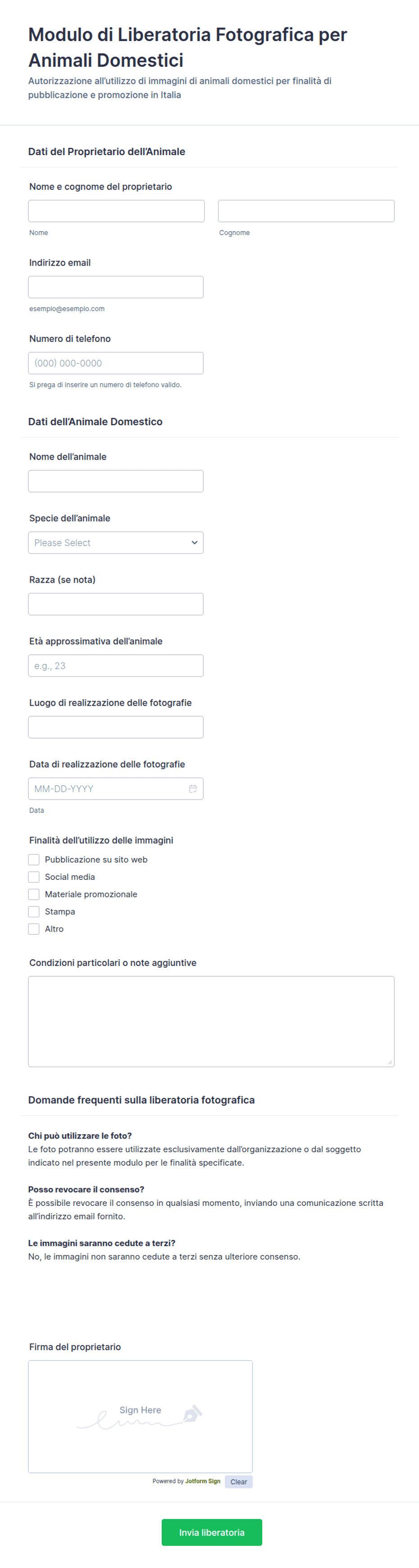 Modulo di Liberatoria Fotografica per Animali Domestici

Autorizzazione all'utilizzo di immagini di animali domestici per finalità di pubblicazione e promozione in Italia

Dati del Proprietario dell'Animale

Nome e cognome del proprietario

Nome

Cognome

Indirizzo email

esempio@esempio.com

Numero di telefono

(000) 000-0000

Si prega di inserire un numero di telefono valido.

Dati dell'Animale Domestico

Nome dell'animale

Specie dell'animale

Please Select

Razza (se nota)

Età approssimativa dell'animale

e.g., 23

Luogo di realizzazione delle fotografie

Data di realizzazione delle fotografie

MM-DD-YYYY

Data

Finalità dell'utilizzo delle immagini

Pubblicazione su sito web

Social media

Materiale promozionale

Stampa

Altro

Condizioni particolari o note aggiuntive

Domande frequenti sulla liberatoria fotografica

Chi può utilizzare le foto?
Le foto potranno essere utilizzate esclusivamente dall'organizzazione o dal soggetto indicato nel presente modulo per le finalità specificate.

Posso revocare il consenso?
È possibile revocare il consenso in qualsiasi momento, inviando una comunicazione scritta all'indirizzo email fornito.

Le immagini saranno cedute a terzi?
No, le immagini non saranno cedute a terzi senza ulteriore consenso.

Firma del proprietario

Sign Here

Powered by Jotform Sign

Clear

Invia liberatoria